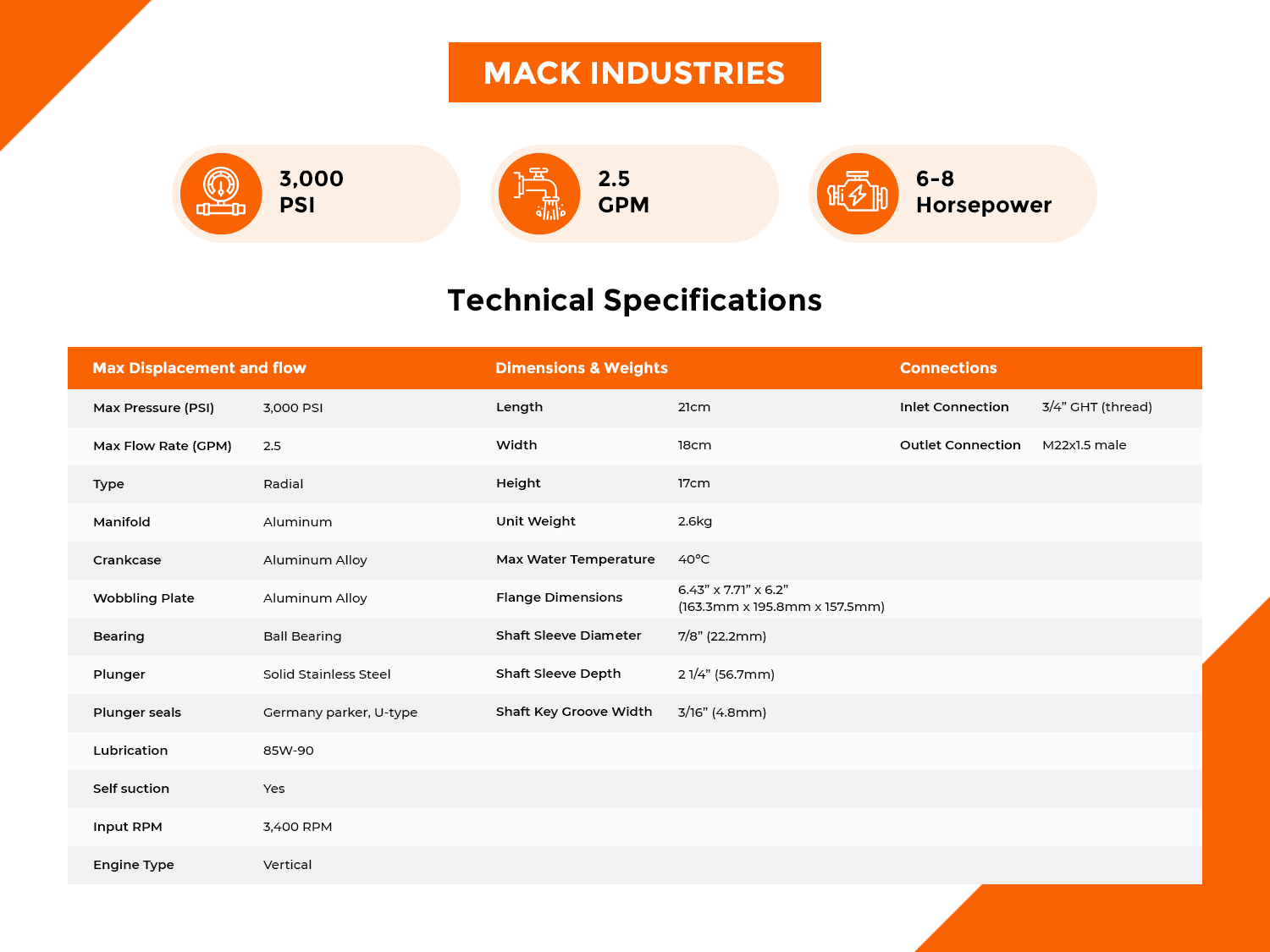 MACK INDUSTRIES

3,000 PSI

2.5 GPM

6-8 Horsepower

Technical Specifications

| Max Displacement and flow | | Dimensions & Weights | | Connections | |
|---|---|---|---|---|---|
| Max Pressure (PSI) | 3,000 PSI | Length | 21cm | Inlet Connection | 3/4” GHT (thread) |
| Max Flow Rate (GPM) | 2.5 | Width | 18cm | Outlet Connection | M22x1.5 male |
| Type | Radial | Height | 17cm | | |
| Manifold | Aluminum | Unit Weight | 2.6kg | | |
| Crankcase | Aluminum Alloy | Max Water Temperature | 40°C | | |
| Wobbling Plate | Aluminum Alloy | Flange Dimensions | 6.43” x 7.71” x 6.2” (163.3mm x 195.8mm x 157.5mm) | | |
| Bearing | Ball Bearing | Shaft Sleeve Diameter | 7/8” (22.2mm) | | |
| Plunger | Solid Stainless Steel | Shaft Sleeve Depth | 2 1/4” (56.7mm) | | |
| Plunger seals | Germany parker, U-type | Shaft Key Groove Width | 3/16” (4.8mm) | | |
| Lubrication | 85W-90 | | | | |
| Self suction | Yes | | | | |
| Input RPM | 3,400 RPM | | | | |
| Engine Type | Vertical | | | | |